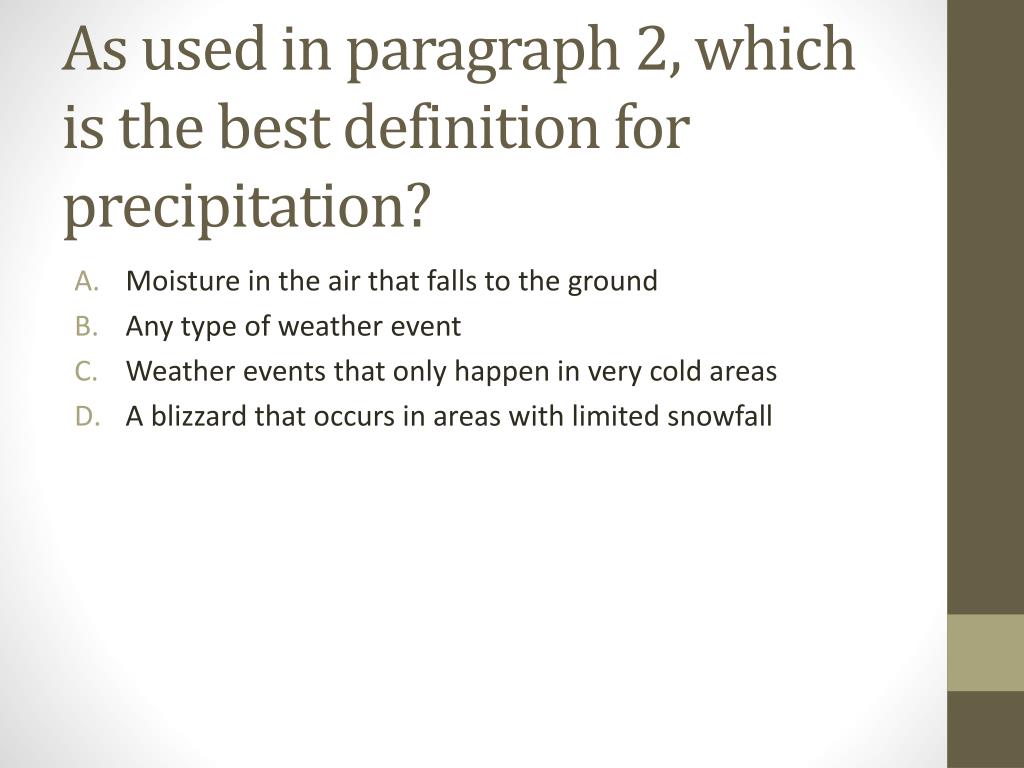 As used in paragraph 2, which is the best definition for precipitation?

A. Moisture in the air that falls to the ground
B. Any type of weather event
C. Weather events that only happen in very cold areas
D. A blizzard that occurs in areas with limited snowfall